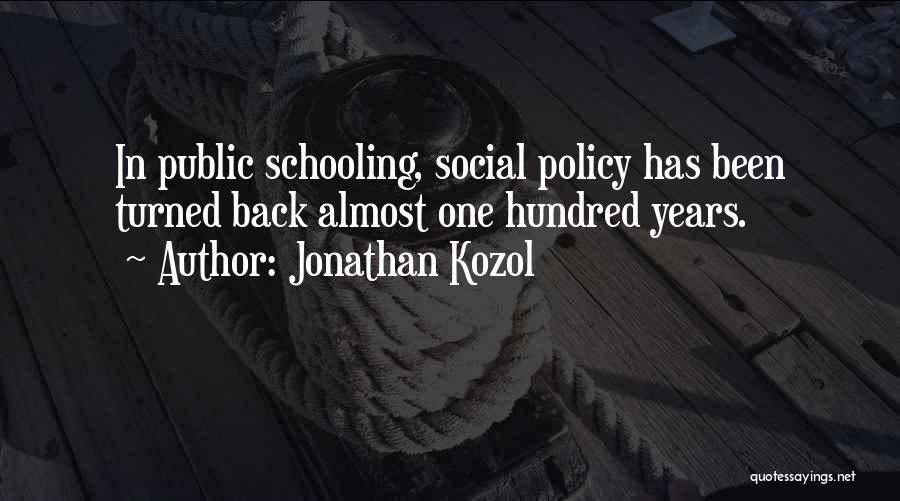 In public schooling, social policy has been turned back almost one hundred years.
~ Author: Jonathan Kozol

quotessayings.net